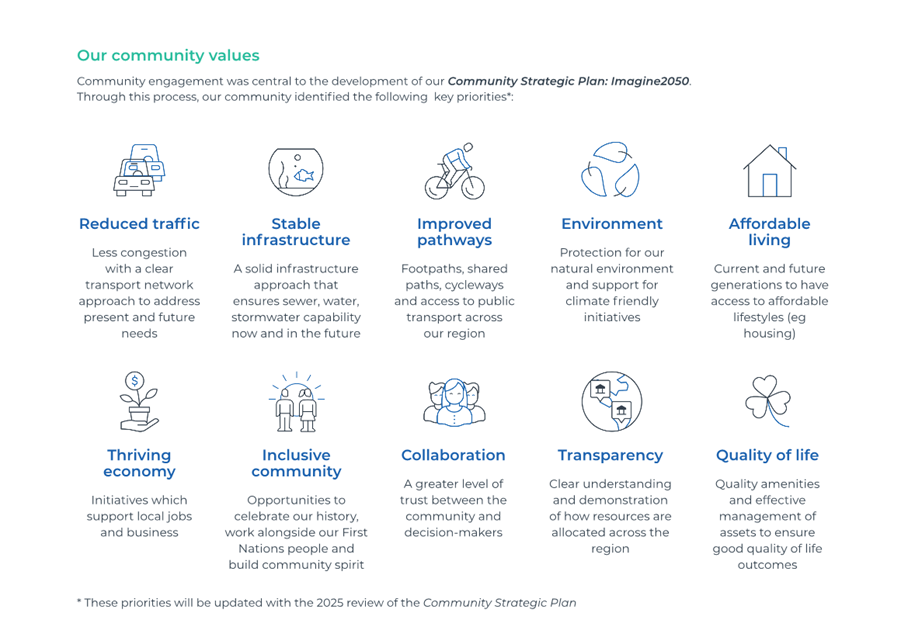 Our community values

Community engagement was central to the development of our Community Strategic Plan: Imagine2050. Through this process, our community identified the following key priorities*:

Reduced traffic

Less congestion with a clear transport network approach to address present and future needs

Stable infrastructure

A solid infrastructure approach that ensures sewer, water, stormwater capability now and in the future

Improved pathways

Footpaths, shared paths, cycleways and access to public transport across our region

Environment

Protection for our natural environment and support for climate friendly initiatives

Affordable living

Current and future generations to have access to affordable lifestyles (eg housing)

Thriving economy

Initiatives which support local jobs and business

Inclusive community

Opportunities to celebrate our history, work alongside our First Nations people and build community spirit

Collaboration

A greater level of trust between the community and decision-makers

Transparency

Clear understanding and demonstration of how resources are allocated across the region

Quality of life

Quality amenities and effective management of assets to ensure good quality of life outcomes

* These priorities will be updated with the 2025 review of the Community Strategic Plan